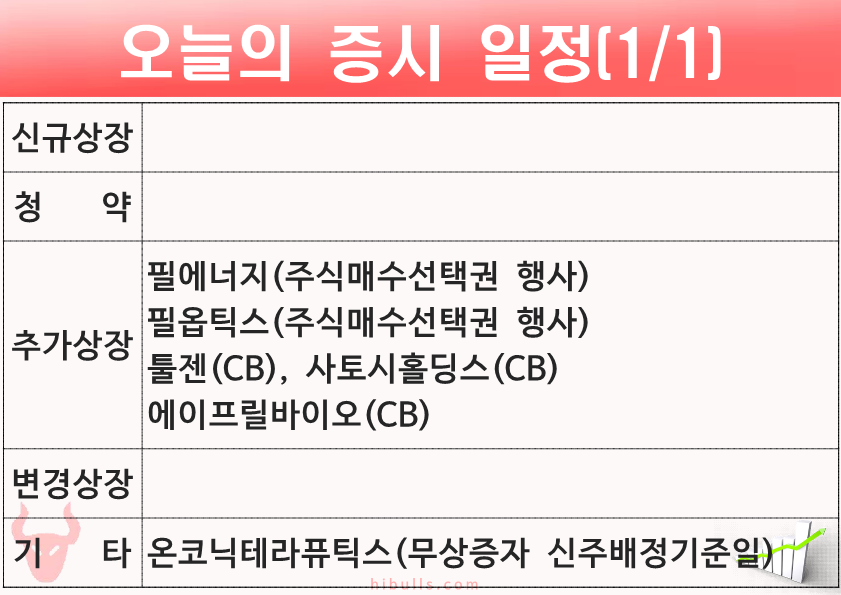 오늘의 증시 일정(1/1)

| 신규상장 | |
|---|---|
| 청 약 | |
| 추가상장 | 필에너지(주식매수선택권 행사) 필옵틱스(주식매수선택권 행사) 툴젠(CB), 사토시홀딩스(CB) 에이프릴바이오(CB) |
| 변경상장 | |
| 기 타 | 온코닉테라퓨틱스(무상증자 신주배정기준일) |

hibulls.com